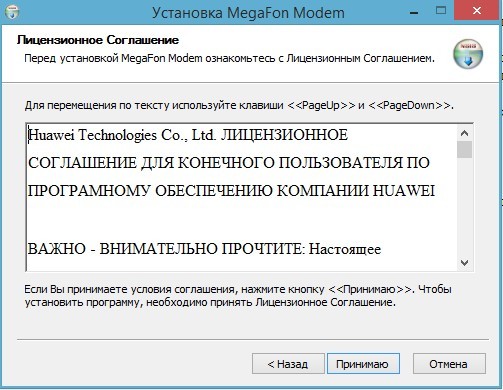 Установка MegaFon Modem

Лицензионное Соглашение

Перед установкой MegaFon Modem ознакомьтесь с Лицензионным Соглашением.

Для перемещения по тексту используйте клавиши <<PageUp>> и <<PageDown>>.

Huawei Technologies Co., Ltd. ЛИЦЕНЗИОННОЕ СОГЛАШЕНИЕ ДЛЯ КОНЕЧНОГО ПОЛЬЗОВАТЕЛЯ ПО ПРОГРАМНОМУ ОБЕСПЕЧЕНИЮ КОМПАНИИ HUAWEI

ВАЖНО - ВНИМАТЕЛЬНО ПРОЧТИТЕ: Настоящее

Если Вы принимаете условия соглашения, нажмите кнопку <<Принимаю>>. Чтобы установить программу, необходимо принять Лицензионное Соглашение.

< Назад

Принимаю

Отмена